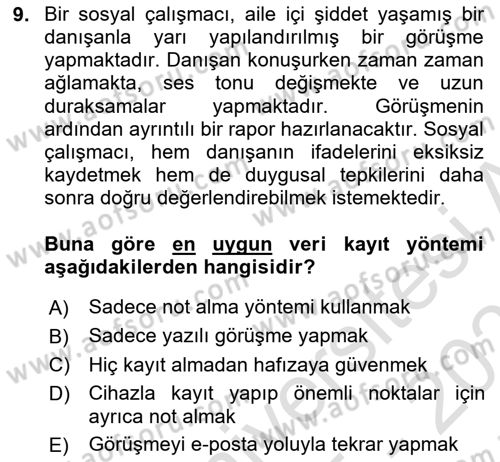 9. Bir sosyal çalışmacı, aile içi şiddet yaşamış bir danışanla yarı yapılandırılmış bir görüşme yapmaktadır. Danışan konuşurken zaman zaman ağlamakta, ses tonu değişmekte ve uzun duraksamalar yapmaktadır. Görüşmenin ardından ayrıntılı bir rapor hazırlanacaktır. Sosyal çalışmacı, hem danışanın ifadelerini eksiksiz kaydetmek hem de duygusal tepkilerini daha sonra doğru değerlendirebilmek istemektedir.

Buna göre en uygun veri kayıt yöntemi aşağıdakilerden hangisidir?

A) Sadece not alma yöntemi kullanmak
B) Sadece yazılı görüşme yapmak
C) Hiç kayıt almadan hafızaya güvenmek
D) Cihazla kayıt yapıp önemli noktalar için ayrıca not almak
E) Görüşmeyi e-posta yoluyla tekrar yapmak

www.aofsoru.com